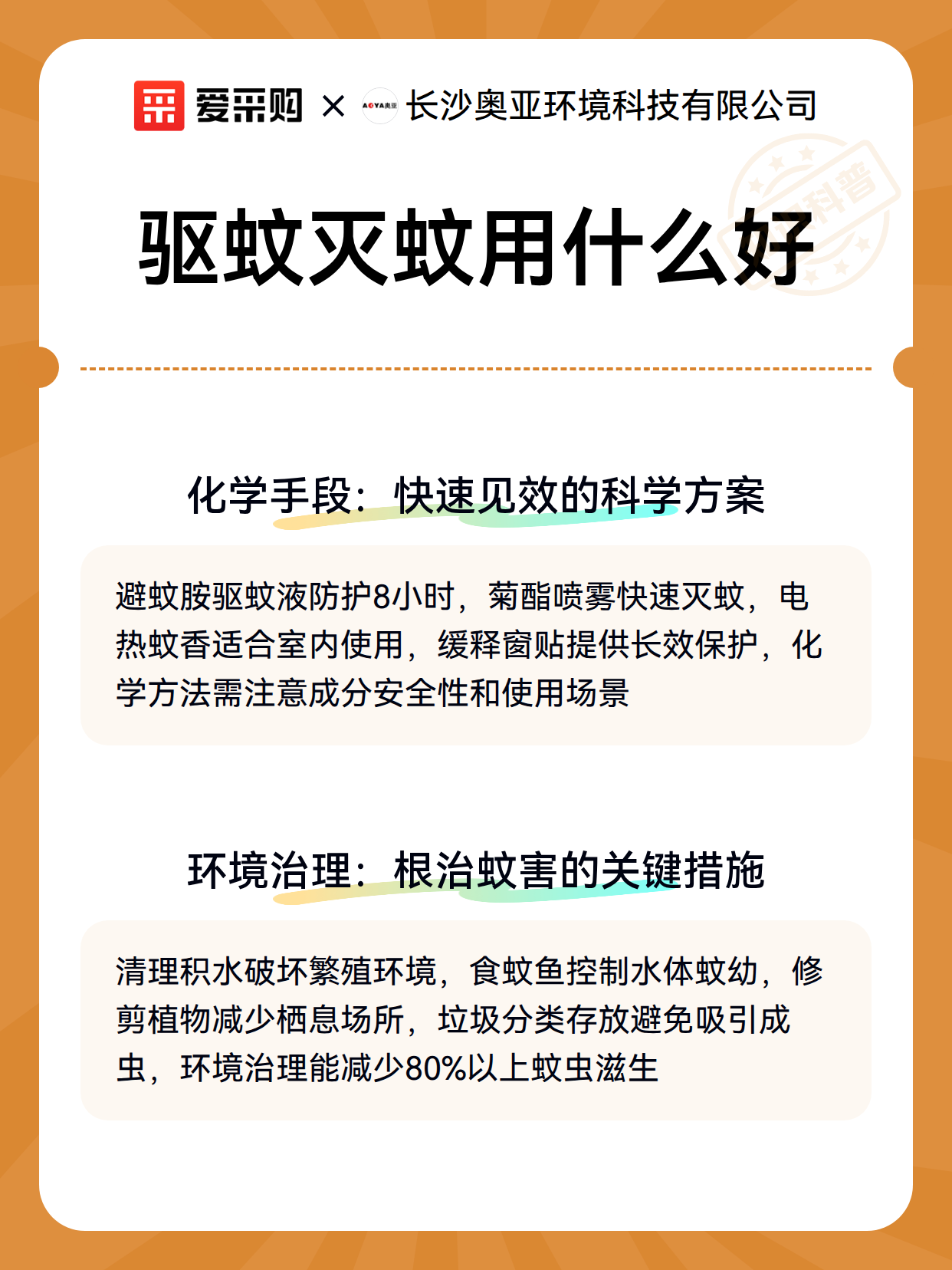 爱采购 × AOYA奥亚 长沙奥亚环境科技有限公司

科普

驱蚊灭蚊用什么好

化学手段：快速见效的科学方案

避蚊胺驱蚊液防护8小时，菊酯喷雾快速灭蚊，电热蚊香适合室内使用，缓释窗贴提供长效保护，化学方法需注意成分安全性和使用场景

环境治理：根治蚊害的关键措施

清理积水破坏繁殖环境，食蚊鱼控制水体蚊幼，修剪植物减少栖息场所，垃圾分类存放避免吸引成虫，环境治理能减少80%以上蚊虫滋生